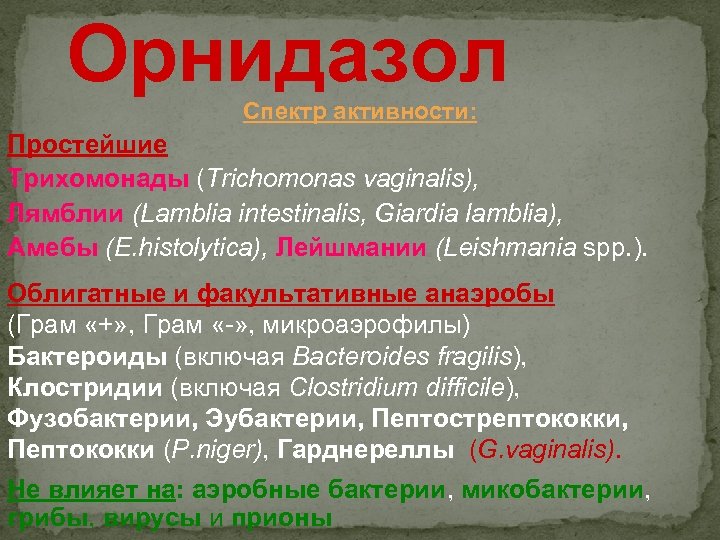 Орнидазол

Спектр активности:

Простейшие
Трихомонады (Trichomonas vaginalis),
Лямблии (Lamblia intestinalis, Giardia lamblia),
Амебы (E.histolytica), Лейшмании (Leishmania spp.).

Облигатные и факультативные анаэробы
(Грам «+», Грам «-», микроаэрофилы)
Бактероиды (включая Bacteroides fragilis),
Клостридии (включая Clostridium difficile),
Фузобактерии, Эубактерии, Пептострептококки,
Пептококки (P.niger), Гарднереллы (G.vaginalis).

Не влияет на: аэробные бактерии, микобактерии, грибы, вирусы и прионы